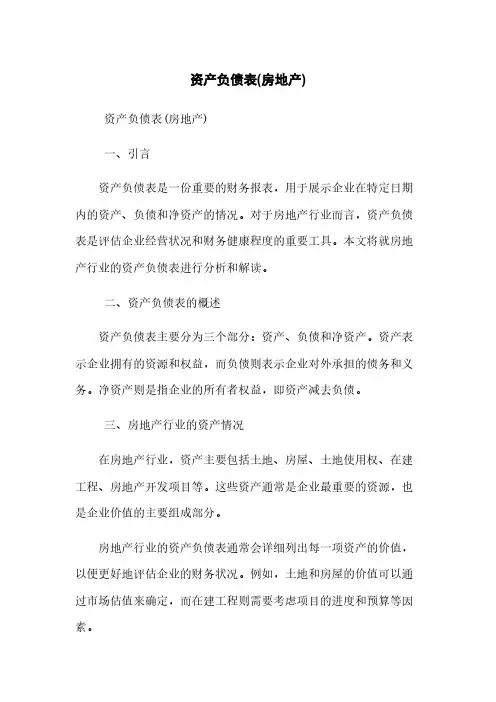 资产负债表(房地产)

资产负债表(房地产)

一、引言

资产负债表是一份重要的财务报表，用于展示企业在特定日期内的资产、负债和净资产的情况。对于房地产行业而言，资产负债表是评估企业经营状况和财务健康程度的重要工具。本文将就房地产行业的资产负债表进行分析和解读。

二、资产负债表的概述

资产负债表主要分为三个部分：资产、负债和净资产。资产表示企业拥有的资源和权益，而负债则表示企业对外承担的债务和义务。净资产则是指企业的所有者权益，即资产减去负债。

三、房地产行业的资产情况

在房地产行业，资产主要包括土地、房屋、土地使用权、在建工程、房地产开发项目等。这些资产通常是企业最重要的资源，也是企业价值的主要组成部分。

房地产行业的资产负债表通常会详细列出每一项资产的价值，以便更好地评估企业的财务状况。例如，土地和房屋的价值可以通过市场估值来确定，而在建工程则需要考虑项目的进度和预算等因素。